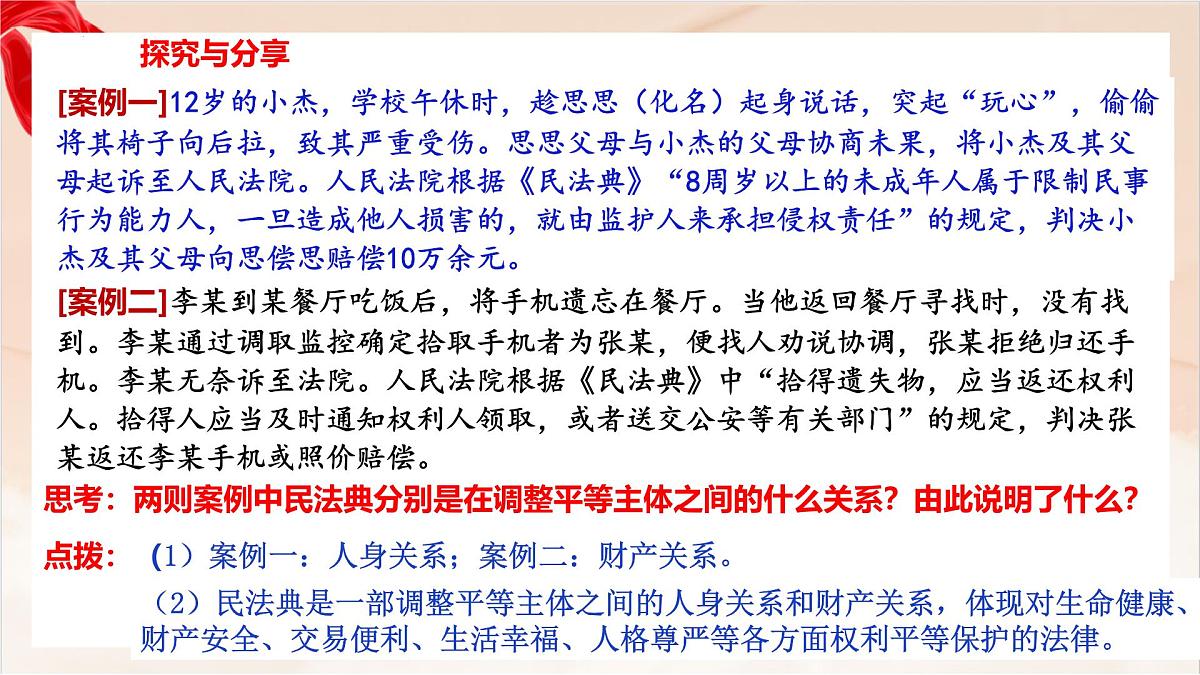 探究与分享

[案例一]12岁的小杰，学校午休时，趁思思（化名）起身说话，突起“玩心”，偷偷将其椅子向后拉，致其严重受伤。思思父母与小杰的父母协商未果，将小杰及其父母起诉至人民法院。人民法院根据《民法典》“8周岁以上的未成年人属于限制民事行为能力人，一旦造成他人损害的，就由监护人来承担侵权责任”的规定，判决小杰及其父母向思偿思赔偿10万余元。

[案例二]李某到某餐厅吃饭后，将手机遗忘在餐厅。当他返回餐厅寻找时，没有找到。李某通过调取监控确定拾取手机者为张某，便找人劝说协调，张某拒绝归还手机。李某无奈诉至法院。人民法院根据《民法典》中“拾得遗失物，应当返还权利人。拾得人应当及时通知权利人领取，或者送交公安等有关部门”的规定，判决张某返还李某手机或照价赔偿。

思考：两则案例中民法典分别是在调整平等主体之间的什么关系？由此说明了什么？

点拨：（1）案例一：人身关系；案例二：财产关系。

（2）民法典是一部调整平等主体之间的人身关系和财产关系，体现对生命健康、财产安全、交易便利、生活幸福、人格尊严等各方面权利平等保护的法律。